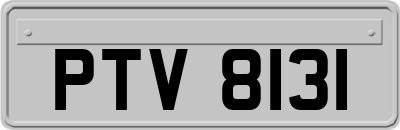 PTV 8131